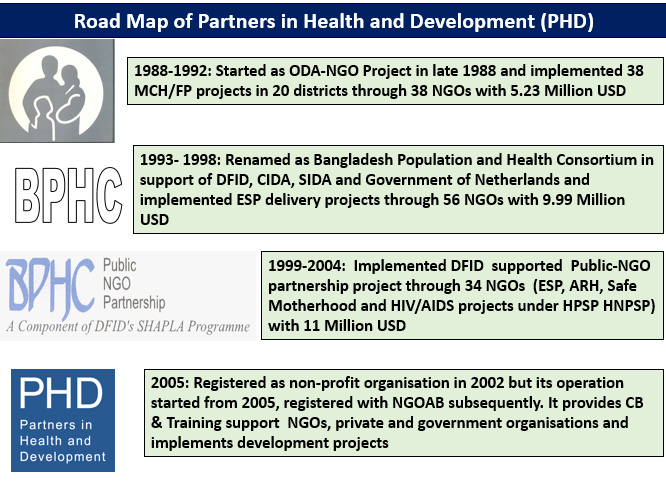 Road Map of Partners in Health and Development (PHD)

1988-1992: Started as ODA-NGO Project in late 1988 and implemented 38 MCH/FP projects in 20 districts through 38 NGOs with 5.23 Million USD

BPHC

1993- 1998: Renamed as Bangladesh Population and Health Consortium in support of DFID, CIDA, SIDA and Government of Netherlands and implemented ESP delivery projects through 56 NGOs with 9.99 Million USD

BPHC Public NGO Partnership
A Component of DFID's SHAPLA Programme

1999-2004: Implemented DFID supported Public-NGO partnership project through 34 NGOs (ESP, ARH, Safe Motherhood and HIV/AIDS projects under HPSP HNPSP) with 11 Million USD

PHD
Partners in Health and Development

2005: Registered as non-profit organisation in 2002 but its operation started from 2005, registered with NGOAB subsequently. It provides CB & Training support NGOs, private and government organisations and implements development projects